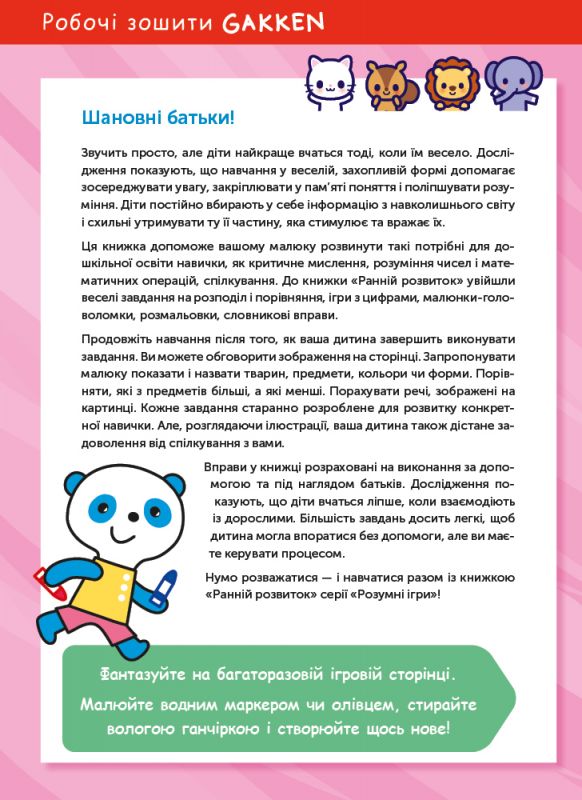 Робочі зошити GAKKEN

Шановні батьки!

Звучить просто, але діти найкраще вчаться тоді, коли їм весело. Дослідження показують, що навчання у веселій, захопливій формі допомагає зосереджувати увагу, закріплювати у пам'яті поняття і поліпшувати розуміння. Діти постійно вбирають у себе інформацію з навколишнього світу і схильні утримувати ту її частину, яка стимулює та вражає їх.

Ця книжка допоможе вашому малюку розвинути такі потрібні для дошкільної освіти навички, як критичне мислення, розуміння чисел і математичних операцій, спілкування. До книжки «Ранній розвиток» увійшли веселі завдання на розподіл і порівняння, ігри з цифрами, малюнки-головоломки, розмальовки, словникові вправи.

Продовжіть навчання після того, як ваша дитина завершить виконувати завдання. Ви можете обговорити зображення на сторінці. Запропонувати малюку показати і назвати тварин, предмети, кольори чи форми. Порівняти, які з предметів більші, а які менші. Порахувати речі, зображені на картинці. Кожне завдання старанно розроблене для розвитку конкретної навички. Але, розглядаючи ілюстрації, ваша дитина також дістане задоволення від спілкування з вами.

Вправи у книжці розраховані на виконання за допомогою та під наглядом батьків. Дослідження показують, що діти вчаться ліпше, коли взаємодіють із дорослими. Більшість завдань досить легкі, щоб дитина могла впоратися без допомоги, але ви маєте керувати процесом.

Нумо розважатися — і навчатися разом із книжкою «Ранній розвиток» серії «Розумні ігри»!

Фантазуйте на багаторазовій ігровій сторінці.
Малюйте водним маркером чи олівцем, стирайте вологою ганчіркою і створюйте щось нове!